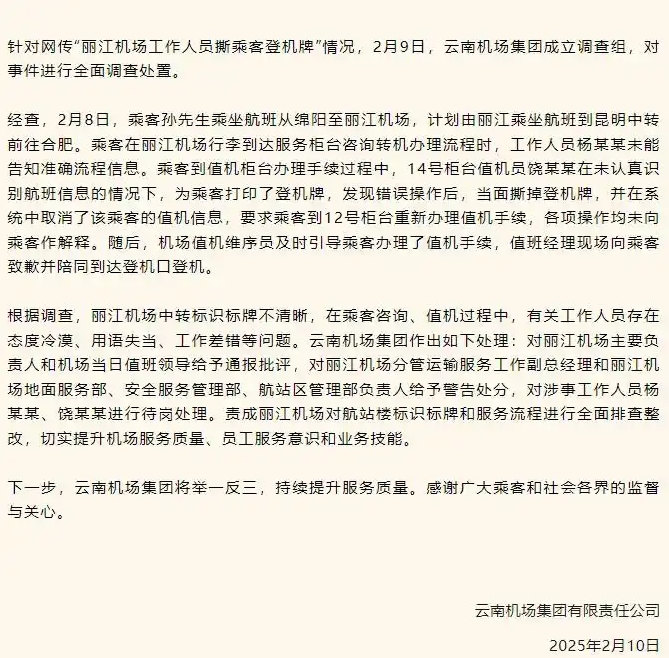 针对网传“丽江机场工作人员撕乘客登机牌”情况，2月9日，云南机场集团成立调查组，对事件进行全面调查处置。

经查，2月8日，乘客孙先生乘坐航班从绵阳至丽江机场，计划由丽江乘坐航班到昆明中转前往合肥。乘客在丽江机场行李到达服务柜台咨询转机办理流程时，工作人员杨某某未能告知准确流程信息。乘客到值机柜台办理手续过程中，14号柜台值机员饶某某在未认真识别航班信息的情况下，为乘客打印了登机牌，发现错误操作后，当面撕掉登机牌，并在系统中取消了该乘客的值机信息，要求乘客到12号柜台重新办理值机手续，各项操作均未向乘客作解释。随后，机场值机维序员及时引导乘客办理了值机手续，值班经理现场向乘客致歉并陪同到达登机口登机。

根据调查，丽江机场中转标识标牌不清晰，在乘客咨询、值机过程中，有关工作人员存在态度冷漠、用语失当、工作差错等问题。云南机场集团作出如下处理：对丽江机场主要负责人和机场当日值班领导给予通报批评，对丽江机场分管运输服务工作副总经理和丽江机场地面服务部、安全服务管理部、航站区管理部负责人给予警告处分，对涉事工作人员杨某某、饶某某进行待岗处理。责成丽江机场对航站楼标识标牌和服务流程进行全面排查整改，切实提升机场服务质量、员工服务意识和业务技能。

下一步，云南机场集团将举一反三，持续提升服务质量。感谢广大乘客和社会各界的监督与关心。

云南机场集团有限责任公司

2025年2月10日